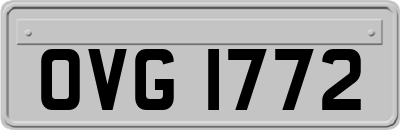 OVG 1772